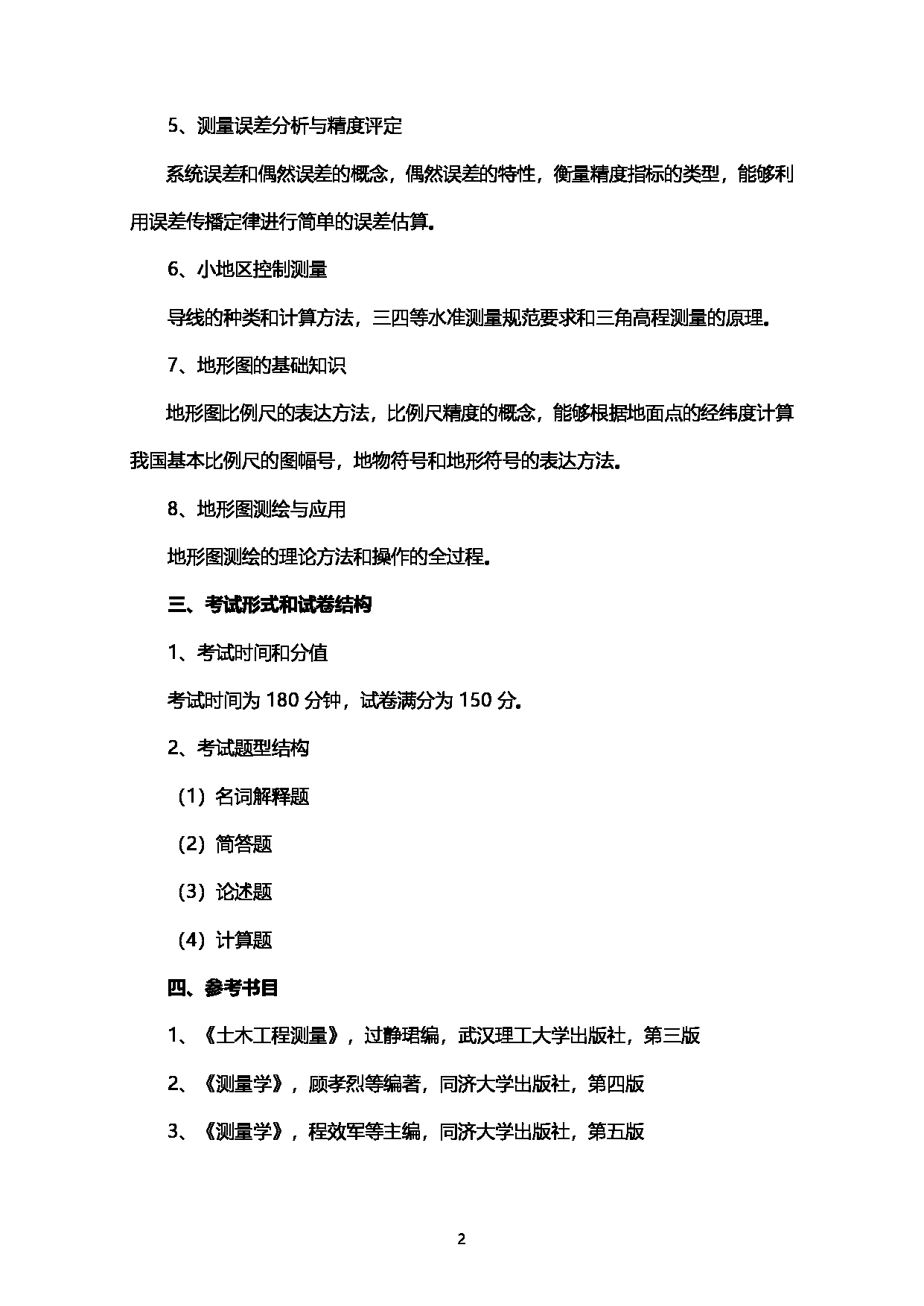 5、测量误差分析与精度评定

系统误差和偶然误差的概念，偶然误差的特性，衡量精度指标的类型，能够利用误差传播定律进行简单的误差估算。

6、小地区控制测量

导线的种类和计算方法，三四等水准测量规范要求和三角高程测量的原理。

7、地形图的基础知识

地形图比例尺的表达方法，比例尺精度的概念，能够根据地面点的经纬度计算我国基本比例尺的图幅号，地物符号和地形符号的表达方法。

8、地形图测绘与应用

地形图测绘的理论方法和操作的全过程。

三、考试形式和试卷结构

1、考试时间和分值

考试时间为 180 分钟，试卷满分为 150 分。

2、考试题型结构

（1）名词解释题

（2）简答题

（3）论述题

（4）计算题

四、参考书目

1、《土木工程测量》，过静珺编，武汉理工大学出版社，第三版

2、《测量学》，顾孝烈等编著，同济大学出版社，第四版

3、《测量学》，程效军等主编，同济大学出版社，第五版

2